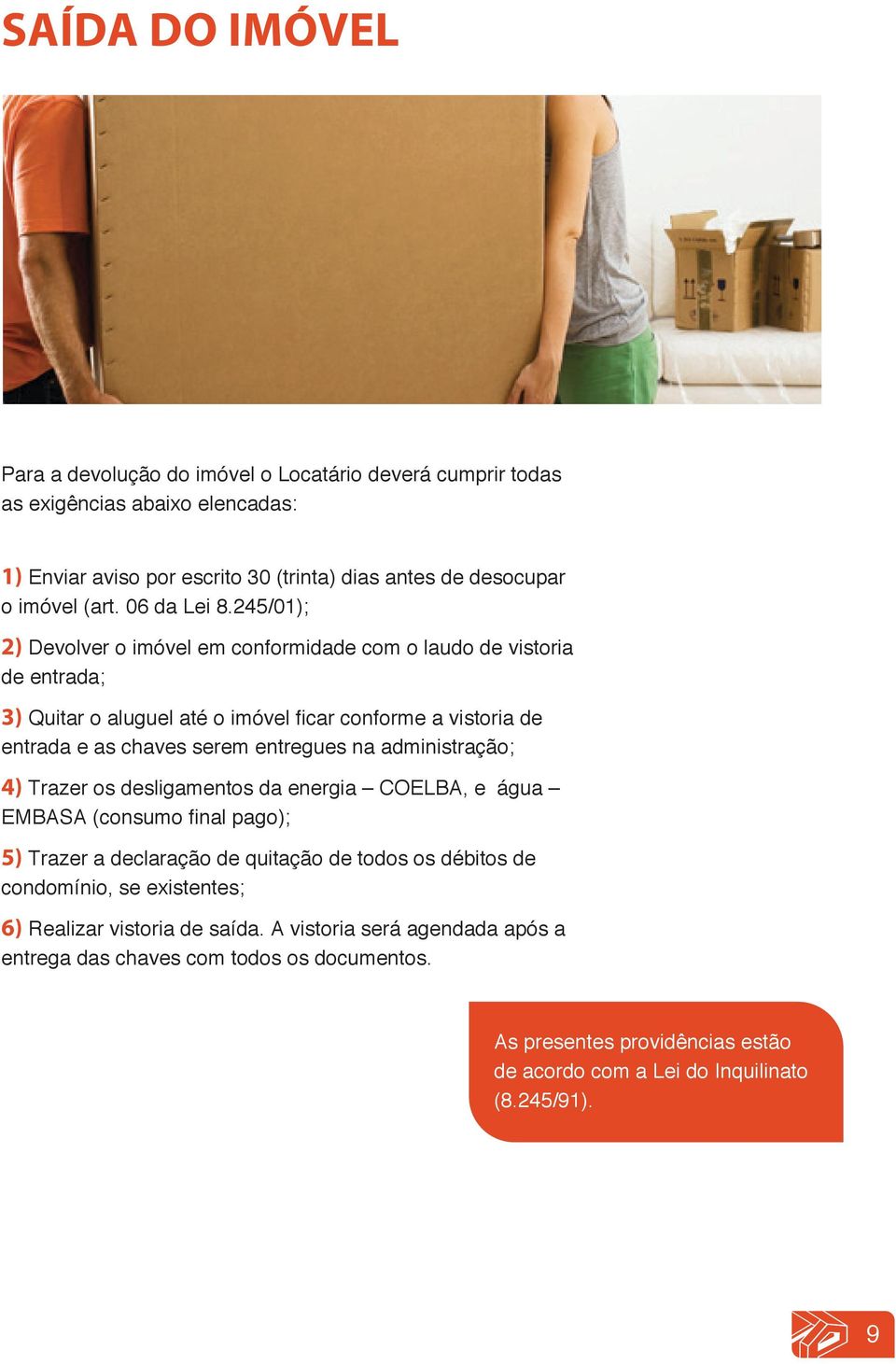 SAÍDA DO IMÓVEL

Para a devolução do imóvel o Locatário deverá cumprir todas as exigências abaixo elencadas:

1) Enviar aviso por escrito 30 (trinta) dias antes de desocupar o imóvel (art. 06 da Lei 8.245/01);

2) Devolver o imóvel em conformidade com o laudo de vistoria de entrada;

3) Quitar o aluguel até o imóvel ficar conforme a vistoria de entrada e as chaves serem entregues na administração;

4) Trazer os desligamentos da energia – COELBA, e água – EMBASA (consumo final pago);

5) Trazer a declaração de quitação de todos os débitos de condomínio, se existentes;

6) Realizar vistoria de saída. A vistoria será agendada após a entrega das chaves com todos os documentos.

As presentes providências estão de acordo com a Lei do Inquilinato (8.245/91).

9